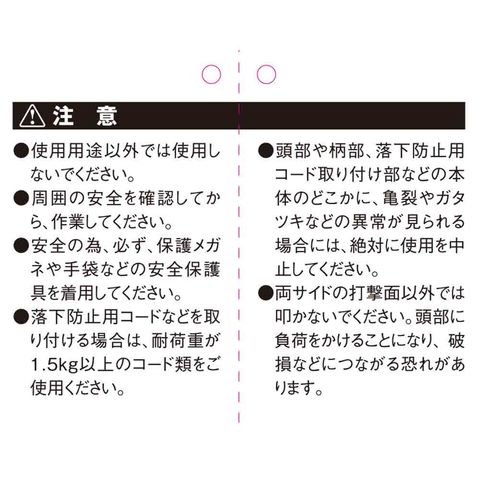 注　意

●使用用途以外では使用しないでください。

●周囲の安全を確認してから、作業してください。

●安全の為、必ず、保護メガネや手袋などの安全保護具を着用してください。

●落下防止用コードなどを取り付ける場合は、耐荷重が1.5kg以上のコード類をご使用ください。

●頭部や柄部、落下防止用コード取り付け部などの本体のどこかに、亀裂やガタツキなどの異常が見られる場合には、絶対に使用を中止してください。

●両サイドの打撃面以外では叩かないでください。頭部に負荷をかけることになり、破損などにつながる恐れがあります。